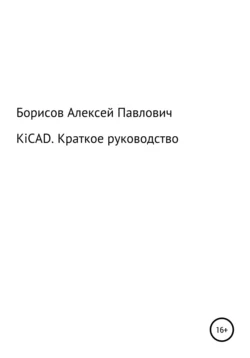 Борисов Алексей Павлович

KiCAD. Краткое руководство

16+